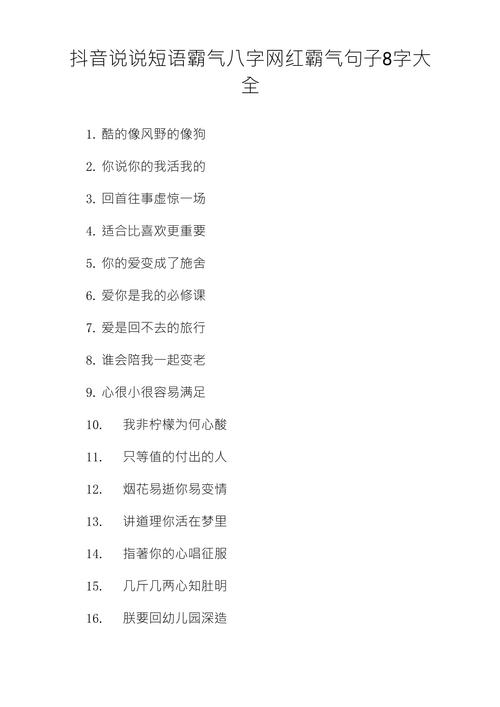 抖音说说短语霸气八字网红霸气句子8字大全

1. 酷的像风野的像狗

2. 你说你的我活我的

3. 回首往事虚惊一场

4. 适合比喜欢更重要

5. 你的爱变成了施舍

6. 爱你是我的必修课

7. 爱是回不去的旅行

8. 谁会陪我一起变老

9. 心很小很容易满足

10. 我非柠檬为何心酸

11. 只等值的付出的人

12. 烟花易逝你易变情

13. 讲道理你活在梦里

14. 指著你的心唱征服

15. 几斤几两心知肚明

16. 朕要回幼儿园深造